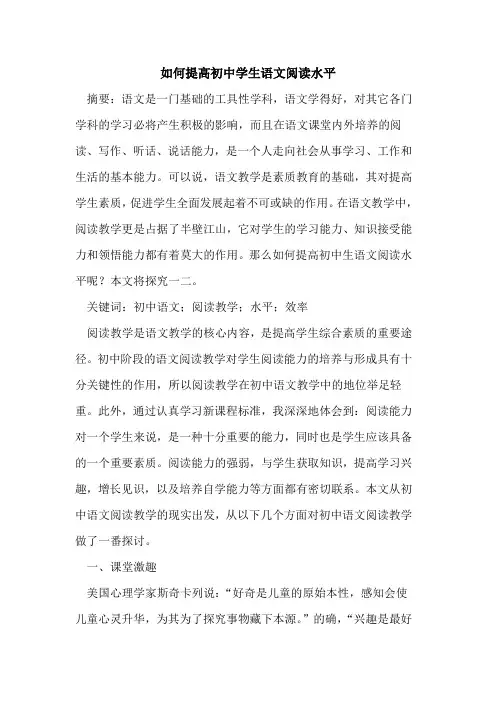 如何提高初中学生语文阅读水平

摘要：语文是一门基础的工具性学科，语文学得好，对其它各门学科的学习必将产生积极的影响，而且在语文课堂内外培养的阅读、写作、听话、说话能力，是一个人走向社会从事学习、工作和生活的基本能力。可以说，语文教学是素质教育的基础，其对提高学生素质，促进学生全面发展起着不可或缺的作用。在语文教学中，阅读教学更是占据了半壁江山，它对学生的学习能力、知识接受能力和领悟能力都有着莫大的作用。那么如何提高初中生语文阅读水平呢？本文将探究一二。

关键词：初中语文；阅读教学；水平；效率

阅读教学是语文教学的核心内容，是提高学生综合素质的重要途径。初中阶段的语文阅读教学对学生阅读能力的培养与形成具有十分关键性的作用，所以阅读教学在初中语文教学中的地位举足轻重。此外，通过认真学习新课程标准，我深深地体会到：阅读能力对一个学生来说，是一种十分重要的能力，同时也是学生应该具备的一个重要素质。阅读能力的强弱，与学生获取知识，提高学习兴趣，增长见识，以及培养自学能力等方面都有密切联系。本文从初中语文阅读教学的现实出发，从以下几个方面对初中语文阅读教学做了一番探讨。

一、课堂激趣

美国心理学家斯奇卡列说：“好奇是儿童的原始本性，感知会使儿童心灵升华，为其为了探究事物藏下本源。”的确，“兴趣是最好